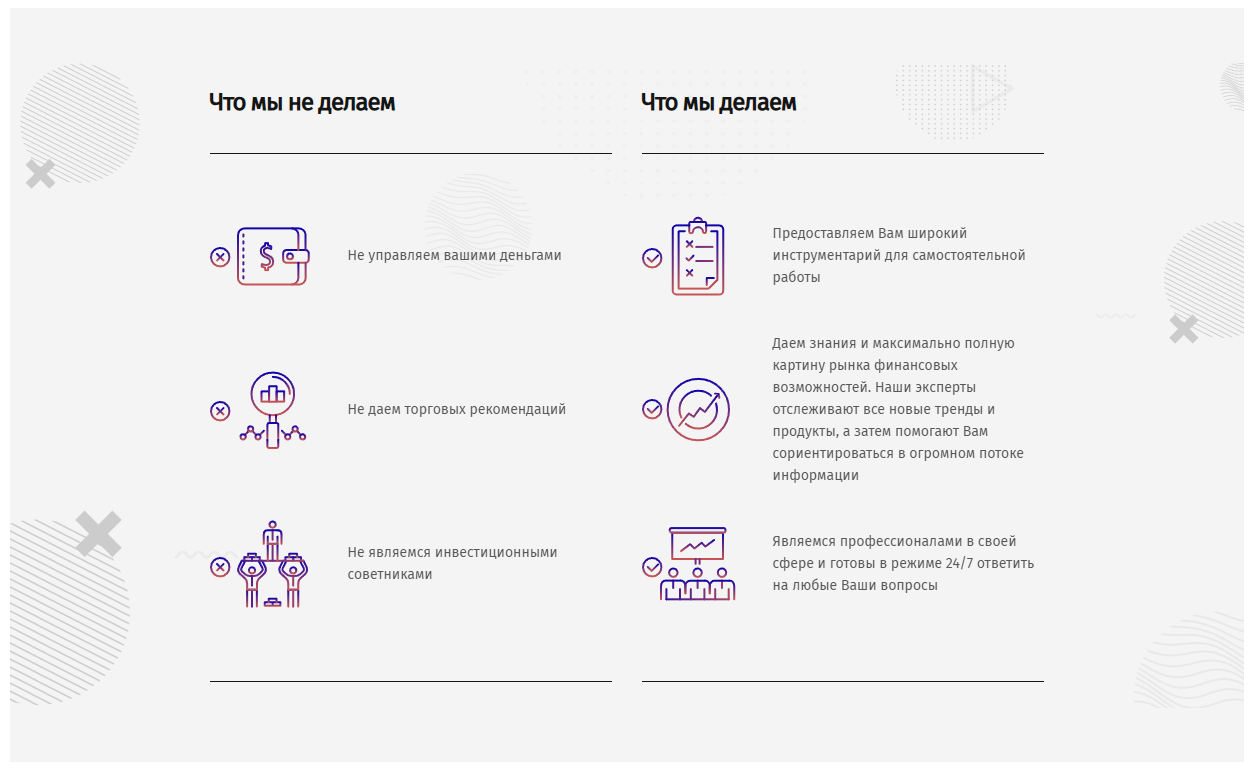 Что мы не делаем

Не управляем вашими деньгами

Не даем торговых рекомендаций

Не являемся инвестиционными советниками

Что мы делаем

Предоставляем Вам широкий инструментарий для самостоятельной работы

Даем знания и максимально полную картину рынка финансовых возможностей. Наши эксперты отслеживают все новые тренды и продукты, а затем помогают Вам сориентироваться в огромном потоке информации

Являемся профессионалами в своей сфере и готовы в режиме 24/7 ответить на любые Ваши вопросы